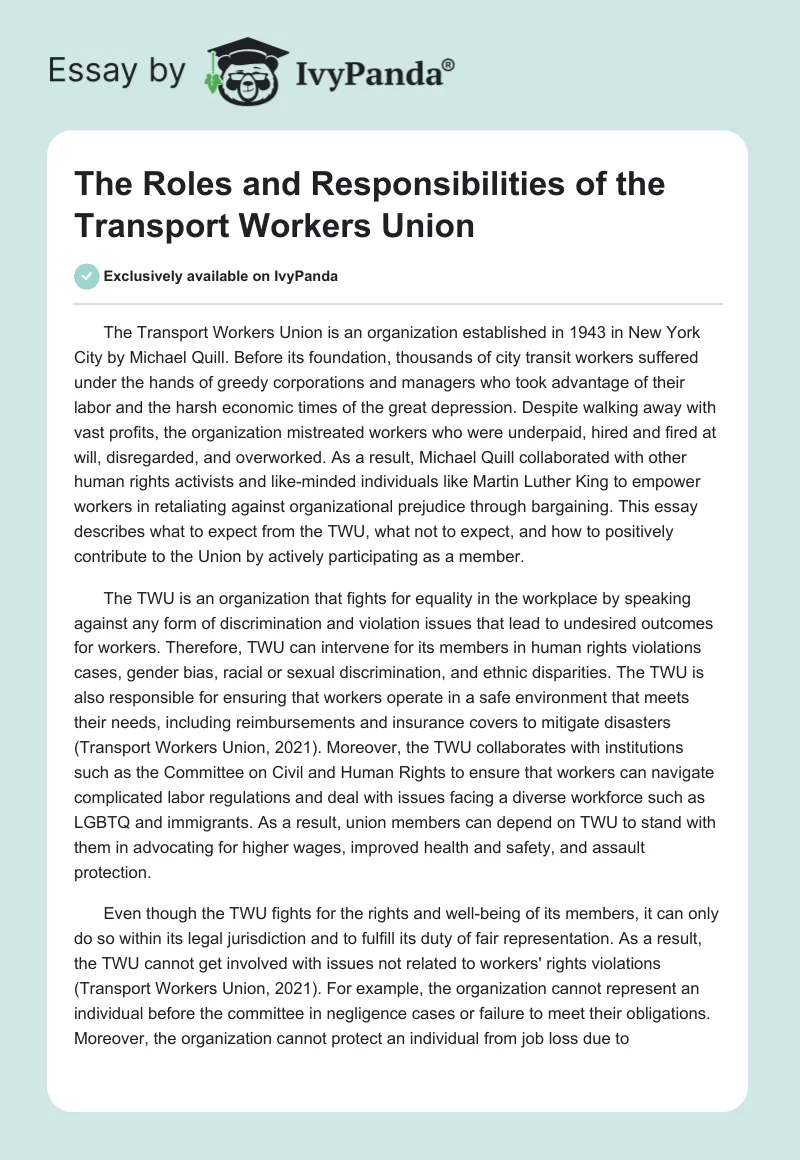 Essay by IvyPanda®

The Roles and Responsibilities of the Transport Workers Union

Exclusively available on IvyPanda

The Transport Workers Union is an organization established in 1943 in New York City by Michael Quill. Before its foundation, thousands of city transit workers suffered under the hands of greedy corporations and managers who took advantage of their labor and the harsh economic times of the great depression. Despite walking away with vast profits, the organization mistreated workers who were underpaid, hired and fired at will, disregarded, and overworked. As a result, Michael Quill collaborated with other human rights activists and like-minded individuals like Martin Luther King to empower workers in retaliating against organizational prejudice through bargaining. This essay describes what to expect from the TWU, what not to expect, and how to positively contribute to the Union by actively participating as a member.

The TWU is an organization that fights for equality in the workplace by speaking against any form of discrimination and violation issues that lead to undesired outcomes for workers. Therefore, TWU can intervene for its members in human rights violations cases, gender bias, racial or sexual discrimination, and ethnic disparities. The TWU is also responsible for ensuring that workers operate in a safe environment that meets their needs, including reimbursements and insurance covers to mitigate disasters (Transport Workers Union, 2021). Moreover, the TWU collaborates with institutions such as the Committee on Civil and Human Rights to ensure that workers can navigate complicated labor regulations and deal with issues facing a diverse workforce such as LGBTQ and immigrants. As a result, union members can depend on TWU to stand with them in advocating for higher wages, improved health and safety, and assault protection.

Even though the TWU fights for the rights and well-being of its members, it can only do so within its legal jurisdiction and to fulfill its duty of fair representation. As a result, the TWU cannot get involved with issues not related to workers' rights violations (Transport Workers Union, 2021). For example, the organization cannot represent an individual before the committee in negligence cases or failure to meet their obligations. Moreover, the organization cannot protect an individual from job loss due to